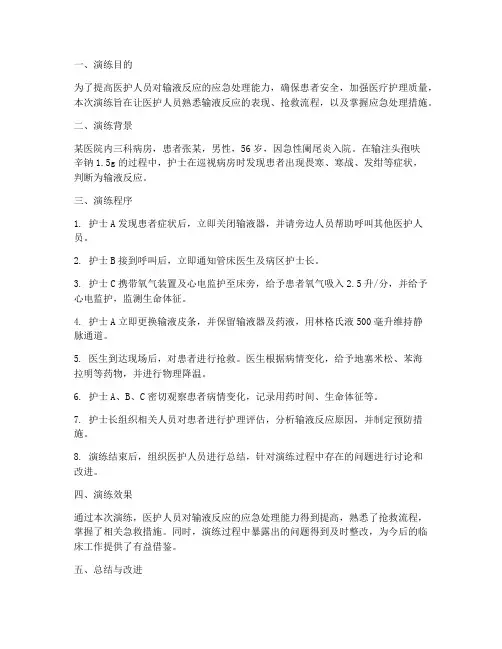 一、演练目的

为了提高医护人员对输液反应的应急处理能力，确保患者安全，加强医疗护理质量，本次演练旨在让医护人员熟悉输液反应的表现、抢救流程，以及掌握应急处理措施。

二、演练背景

某医院内三科病房，患者张某，男性，56岁，因急性阑尾炎入院。在输注头孢呋辛钠1.5g的过程中，护士在巡视病房时发现患者出现畏寒、寒战、发绀等症状，判断为输液反应。

三、演练程序

1. 护士A发现患者症状后，立即关闭输液器，并请旁边人员帮助呼叫其他医护人员。

2. 护士B接到呼叫后，立即通知管床医生及病区护士长。

3. 护士C携带氧气装置及心电监护至床旁，给予患者氧气吸入2.5升/分，并给予心电监护，监测生命体征。

4. 护士A立即更换输液皮条，并保留输液器及药液，用林格氏液500毫升维持静脉通道。

5. 医生到达现场后，对患者进行抢救。医生根据病情变化，给予地塞米松、苯海拉明等药物，并进行物理降温。

6. 护士A、B、C密切观察患者病情变化，记录用药时间、生命体征等。

7. 护士长组织相关人员对患者进行护理评估，分析输液反应原因，并制定预防措施。

8. 演练结束后，组织医护人员进行总结，针对演练过程中存在的问题进行讨论和改进。

四、演练效果

通过本次演练，医护人员对输液反应的应急处理能力得到提高，熟悉了抢救流程，掌握了相关急救措施。同时，演练过程中暴露出的问题得到及时整改，为今后的临床工作提供了有益借鉴。

五、总结与改进